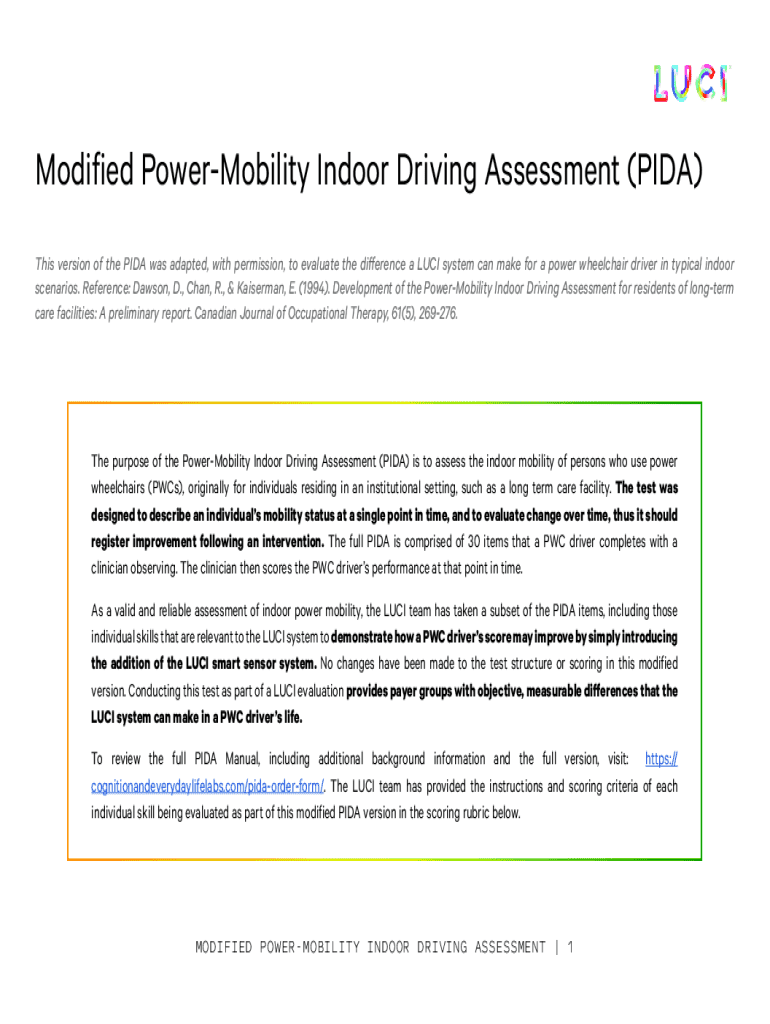 LUCI

Modified Power-Mobility Indoor Driving Assessment (PIDA)

This version of the PIDA was adapted, with permission, to evaluate the difference a LUCI system can make for a power wheelchair driver in typical indoor scenarios. Reference: Dawson, D., Chan, R., & Kaiserman, E. (1994). Development of the Power-Mobility Indoor Driving Assessment for residents of long-term care facilities: A preliminary report. Canadian Journal of Occupational Therapy, 61(5), 269-276.

The purpose of the Power-Mobility Indoor Driving Assessment (PIDA) is to assess the indoor mobility of persons who use power wheelchairs (PWCs), originally for individuals residing in an institutional setting, such as a long term care facility. The test was designed to describe an individual's mobility status at a single point in time, and to evaluate change over time, thus it should register improvement following an intervention. The full PIDA is comprised of 30 items that a PWC driver completes with a clinician observing. The clinician then scores the PWC driver's performance at that point in time.

As a valid and reliable assessment of indoor power mobility, the LUCI team has taken a subset of the PIDA items, including those individual skills that are relevant to the LUCI system to demonstrate how a PWC driver's score may improve by simply introducing the addition of the LUCI smart sensor system. No changes have been made to the test structure or scoring in this modified version. Conducting this test as part of a LUCI evaluation provides payer groups with objective, measurable differences that the LUCI system can make in a PWC driver's life.

To review the full PIDA Manual, including additional background information and the full version, visit: https://cognitionandeverydaylifelabs.com/pida-order-form/. The LUCI team has provided the instructions and scoring criteria of each individual skill being evaluated as part of this modified PIDA version in the scoring rubric below.

MODIFIED POWER-MOBILITY INDOOR DRIVING ASSESSMENT | 1